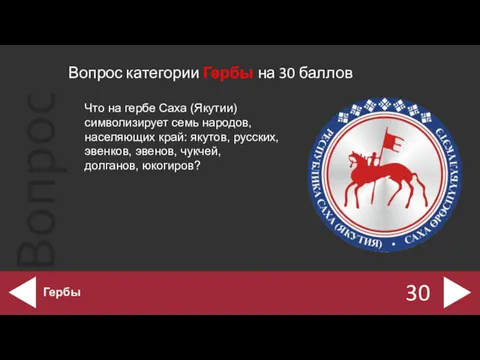 Вопрос

Вопрос категории Гербы на 30 баллов

Что на гербе Саха (Якутии) символизирует семь народов, населяющих край: якутов, русских, эвенков, эвенов, чукчей, долганов, юкогиров?

РЕСПУБЛИКА САХА (ЯКУТИЯ) • САХА ӨРӨСПҮҮБҮЛҮКЭТЭ

Гербы

30